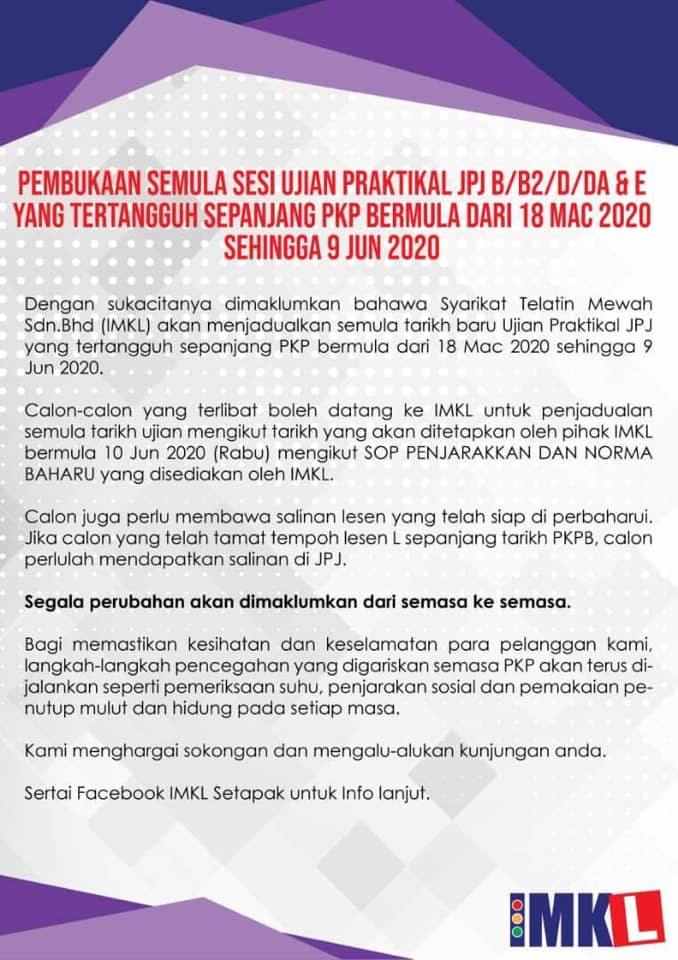 PEMBUKAAN SEMULA SESI UJIAN PRAKTIKAL JPJ B/B2/D/DA & E YANG TERTANGGUH SEPANJANG PKP BERMULA DARI 18 MAC 2020 SEHINGGA 9 JUN 2020

Dengan sukacitanya dimaklumkan bahawa Syarikat Telatin Mewah Sdn.Bhd (IMKL) akan menjadualkan semula tarikh baru Ujian Praktikal JPJ yang tertangguh sepanjang PKP bermula dari 18 Mac 2020 sehingga 9 Jun 2020.

Calon-calon yang terlibat boleh datang ke IMKL untuk penjadualan semula tarikh ujian mengikut tarikh yang akan ditetapkan oleh pihak IMKL bermula 10 Jun 2020 (Rabu) mengikut SOP PENJARAKKAN DAN NORMA BAHARU yang disediakan oleh IMKL.

Calon juga perlu membawa salinan lesen yang telah siap di perbaharui. Jika calon yang telah tamat tempoh lesen L sepanjang tarikh PKPB, calon perlulah mendapatkan salinan di JPJ.

Segala perubahan akan dimaklumkan dari semasa ke semasa.

Bagi memastikan kesihatan dan keselamatan para pelanggan kami, langkah-langkah pencegahan yang digariskan semasa PKP akan terus dijalankan seperti pemeriksaan suhu, penjarakan sosial dan pemakaian penutup mulut dan hidung pada setiap masa.

Kami menghargai sokongan dan mengalu-alukan kunjungan anda.

Sertai Facebook IMKL Setapak untuk Info lanjut.

IMKL